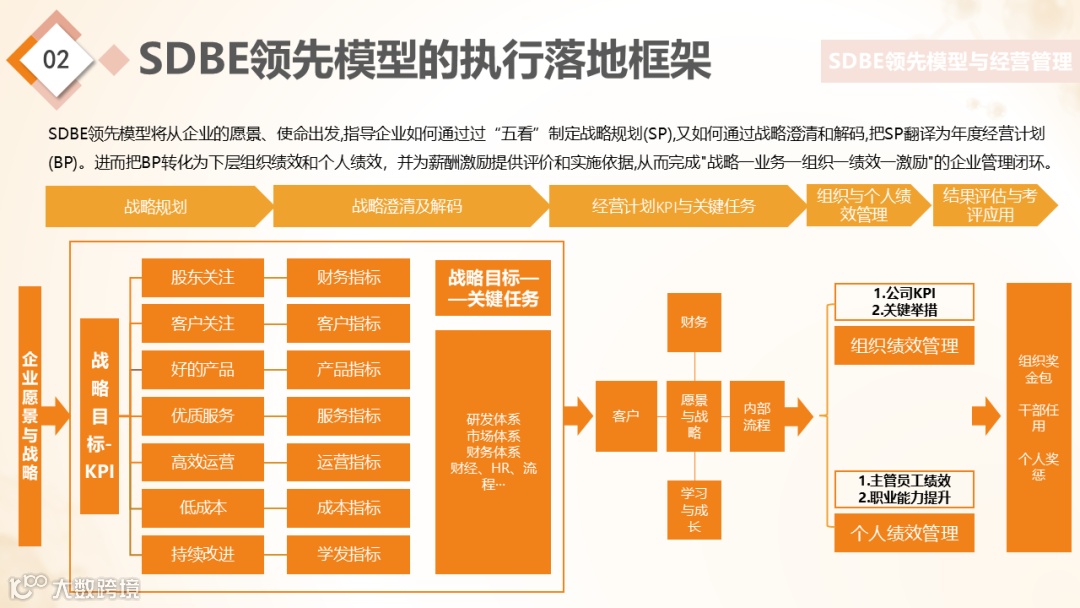 02

SDBE领先模型的执行落地框架

SDBE领先模型与经营管理

SDBE领先模型将从企业的愿景、使命出发,指导企业如何通过过“五看”制定战略规划(SP),又如何通过战略澄清和解码,把SP翻译为年度经营计划(BP)。进而把BP转化为下层组织绩效和个人绩效,并为薪酬激励提供评价和实施依据,从而完成"战略—业务—组织—绩效—激励"的企业管理闭环。

战略规划

战略澄清及解码

经营计划KPI与关键任务

组织与个人绩效管理

结果评估与考评应用

企业愿景与战略

战略目标-KPI

股东关注

客户关注

好的产品

优质服务

高效运营

低成本

持续改进

财务指标

客户指标

产品指标

服务指标

运营指标

成本指标

学发指标

战略目标——关键任务

研发体系
市场体系
财务体系
财经、HR、流程…

财务

客户

愿景与战略

内部流程

学习与成长

1.公司KPI
2.关键举措

组织绩效管理

1.主管员工绩效
2.职业能力提升

个人绩效管理

组织奖金包

干部任用

个人奖惩

大数跨境